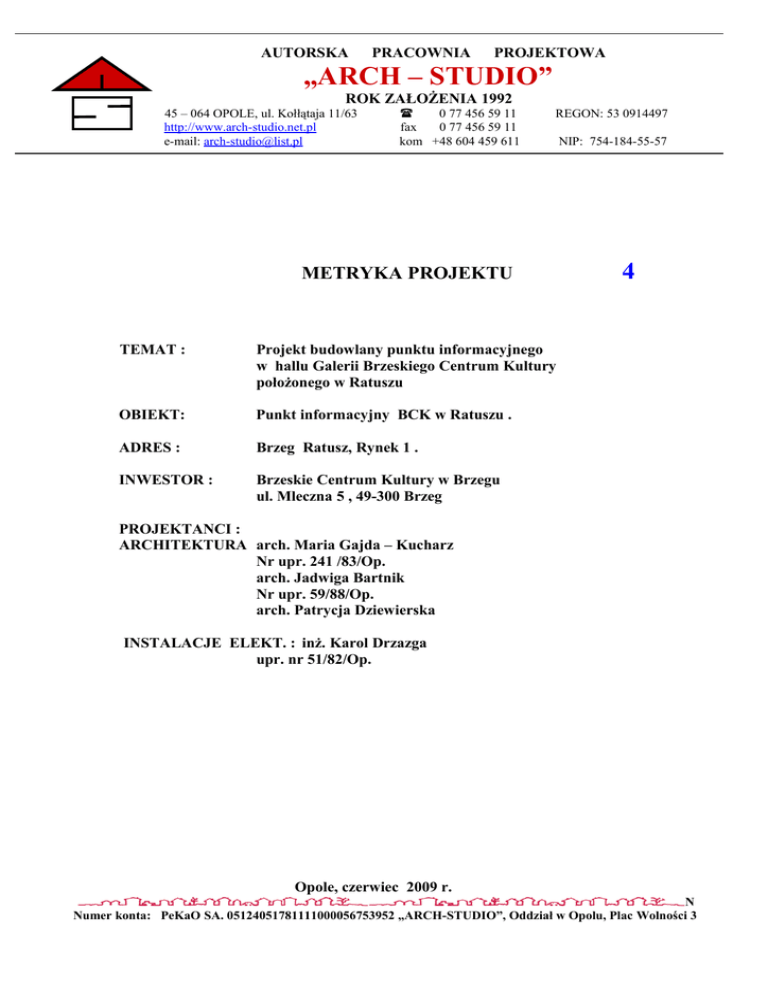 AUTORSKA PRACOWNIA PROJEKTOWA
„ARCH – STUDIO”
ROK ZAŁOŻENIA 1992

45 – 064 OPOLE, ul. Kołłątaja 11/63
http://www.arch-studio.net.pl
e-mail: arch-studio@list.pl

☎ 0 77 456 59 11
fax 0 77 456 59 11
kom +48 604 459 611

REGON: 53 0914497
NIP: 754-184-55-57

METRYKA PROJEKTU

4

TEMAT : Projekt budowlany punktu informacyjnego w hallu Galerii Brzeskiego Centrum Kultury położonego w Ratuszu

OBIEKT: Punkt informacyjny BCK w Ratuszu .

ADRES : Brzeg Ratusz, Rynek 1 .

INWESTOR : Brzeskie Centrum Kultury w Brzegu
ul. Mleczna 5 , 49-300 Brzeg

PROJEKTANCI :
ARCHITEKTURA arch. Maria Gajda – Kucharz
Nr upr. 241 /83/Op.
arch. Jadwiga Bartnik
Nr upr. 59/88/Op.
arch. Patrycja Dziewierska

INSTALACJE ELEKT. : inż. Karol Drzazga
upr. nr 51/82/Op.

Opole, czerwiec 2009 r.

N
Numer konta: PeKaO SA. 05124051781111000056753952 „ARCH-STUDIO”, Oddział w Opolu, Plac Wolności 3